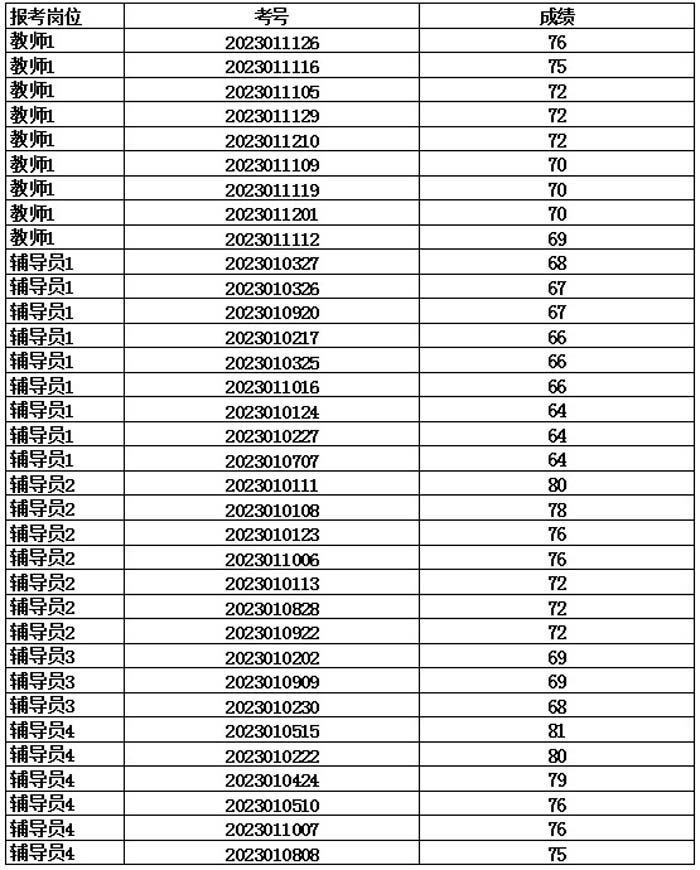 | 报考岗位 | 考号 | 成绩 |
|---|---|---|
| 教师1 | 2023011126 | 76 |
| 教师1 | 2023011116 | 75 |
| 教师1 | 2023011105 | 72 |
| 教师1 | 2023011129 | 72 |
| 教师1 | 2023011210 | 72 |
| 教师1 | 2023011109 | 70 |
| 教师1 | 2023011119 | 70 |
| 教师1 | 2023011201 | 70 |
| 教师1 | 2023011112 | 69 |
| 辅导员1 | 2023010327 | 68 |
| 辅导员1 | 2023010326 | 67 |
| 辅导员1 | 2023010920 | 67 |
| 辅导员1 | 2023010217 | 66 |
| 辅导员1 | 2023010325 | 66 |
| 辅导员1 | 2023011016 | 66 |
| 辅导员1 | 2023010124 | 64 |
| 辅导员1 | 2023010227 | 64 |
| 辅导员1 | 2023010707 | 64 |
| 辅导员2 | 2023010111 | 80 |
| 辅导员2 | 2023010108 | 78 |
| 辅导员2 | 2023010123 | 76 |
| 辅导员2 | 2023011006 | 76 |
| 辅导员2 | 2023010113 | 72 |
| 辅导员2 | 2023010828 | 72 |
| 辅导员2 | 2023010922 | 72 |
| 辅导员3 | 2023010202 | 69 |
| 辅导员3 | 2023010909 | 69 |
| 辅导员3 | 2023010230 | 68 |
| 辅导员4 | 2023010515 | 81 |
| 辅导员4 | 2023010222 | 80 |
| 辅导员4 | 2023010424 | 79 |
| 辅导员4 | 2023010510 | 76 |
| 辅导员4 | 2023011007 | 76 |
| 辅导员4 | 2023010808 | 75 |